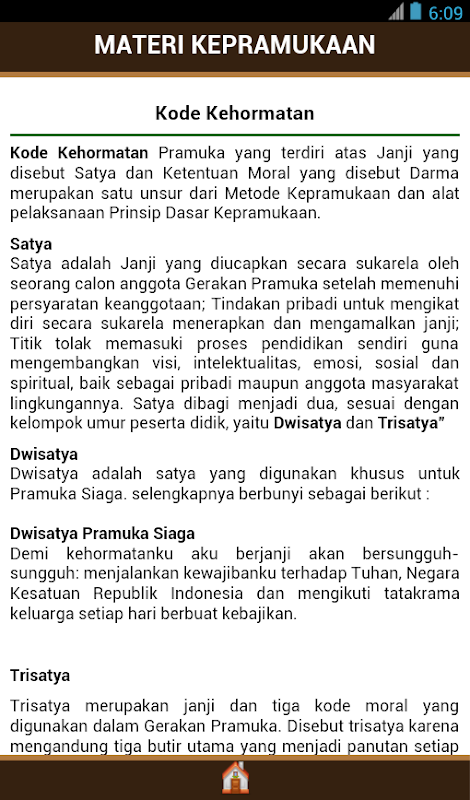 6:09

MATERI KEPRAMUKAAN

Kode Kehormatan

Kode Kehormatan Pramuka yang terdiri atas Janji yang disebut Satya dan Ketentuan Moral yang disebut Darma merupakan satu unsur dari Metode Kepramukaan dan alat pelaksanaan Prinsip Dasar Kepramukaan.

Satya
Satya adalah Janji yang diucapkan secara sukarela oleh seorang calon anggota Gerakan Pramuka setelah memenuhi persyaratan keanggotaan; Tindakan pribadi untuk mengikat diri secara sukarela menerapkan dan mengamalkan janji; Titik tolak memasuki proses pendidikan sendiri guna mengembangkan visi, intelektualitas, emosi, sosial dan spiritual, baik sebagai pribadi maupun anggota masyarakat lingkungannya. Satya dibagi menjadi dua, sesuai dengan kelompok umur peserta didik, yaitu Dwisatya dan Trisatya"

Dwisatya
Dwisatya adalah satya yang digunakan khusus untuk Pramuka Siaga. selengkapnya berbunyi sebagai berikut :

Dwisatya Pramuka Siaga
Demi kehormatanku aku berjanji akan bersungguh-sungguh: menjalankan kewajibanku terhadap Tuhan, Negara Kesatuan Republik Indonesia dan mengikuti tatakrama keluarga setiap hari berbuat kebajikan.

Trisatya

Trisatya merupakan janji dan tiga kode moral yang digunakan dalam Gerakan Pramuka. Disebut trisatya karena mengandung tiga butir utama yang menjadi panutan setiap